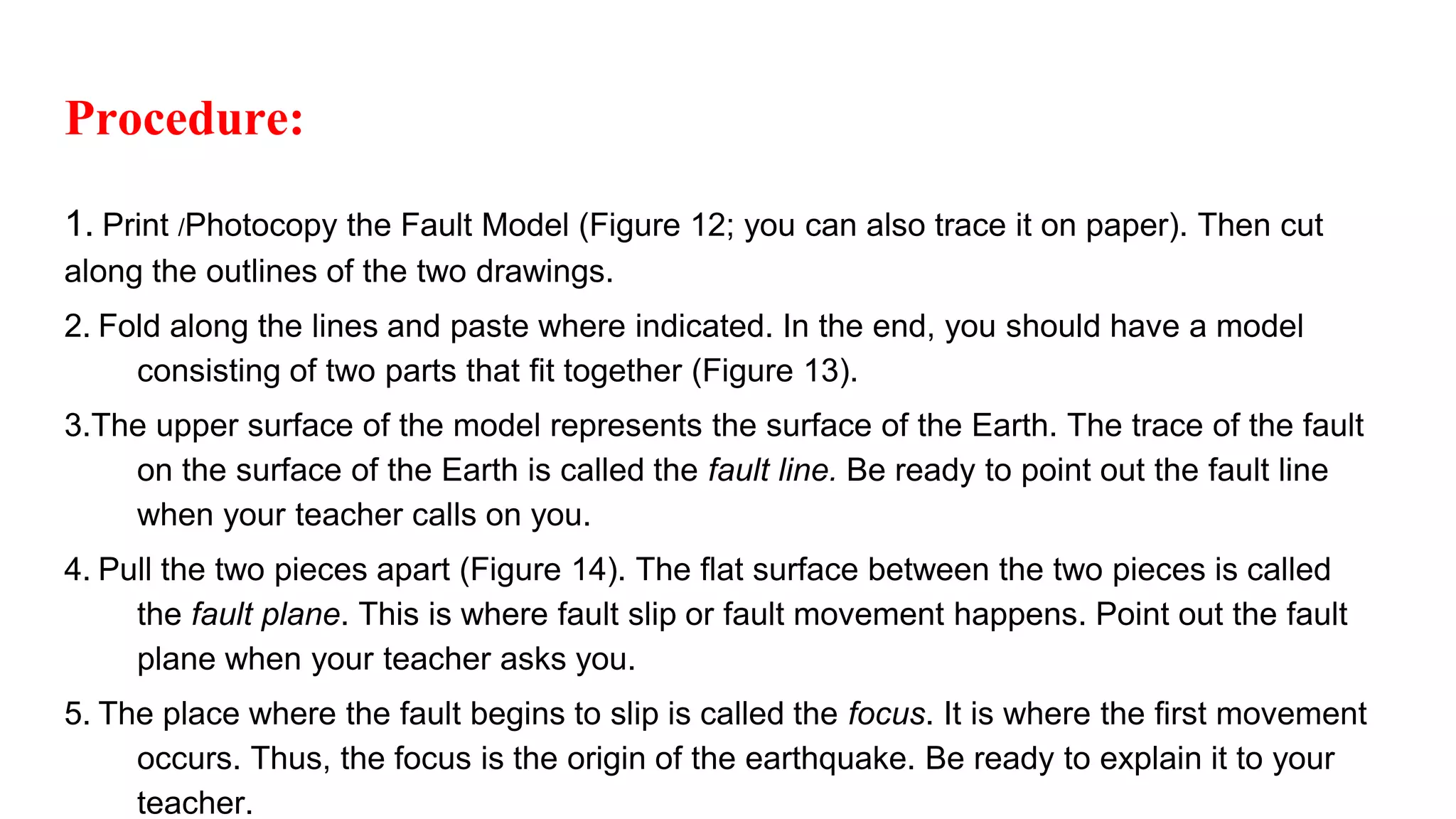 Procedure:

1. Print /Photocopy the Fault Model (Figure 12; you can also trace it on paper). Then cut along the outlines of the two drawings.

2. Fold along the lines and paste where indicated. In the end, you should have a model consisting of two parts that fit together (Figure 13).

3.The upper surface of the model represents the surface of the Earth. The trace of the fault on the surface of the Earth is called the fault line. Be ready to point out the fault line when your teacher calls on you.

4. Pull the two pieces apart (Figure 14). The flat surface between the two pieces is called the fault plane. This is where fault slip or fault movement happens. Point out the fault plane when your teacher asks you.

5. The place where the fault begins to slip is called the focus. It is where the first movement occurs. Thus, the focus is the origin of the earthquake. Be ready to explain it to your teacher.